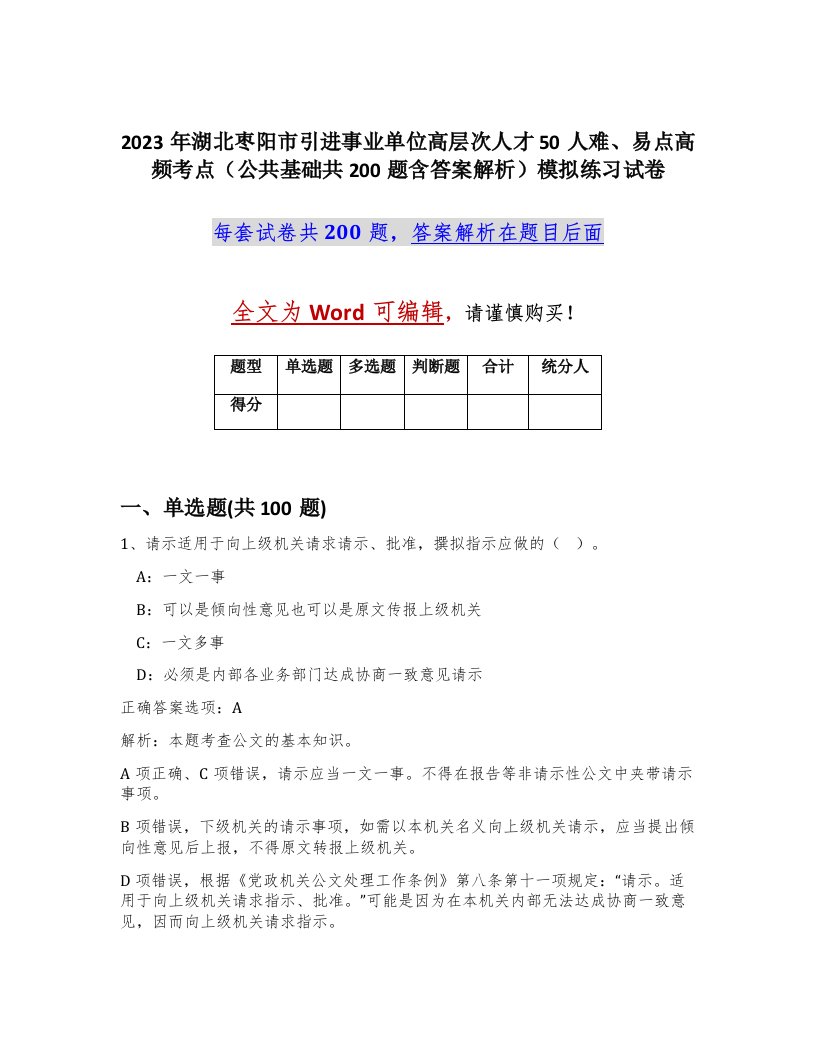 2023 年湖北枣阳市引进事业单位高层次人才 50 人难、易点高频考点（公共基础共 200 题含答案解析）模拟练习试卷

每套试卷共 200 题，答案解析在题目后面

全文为 Word 可编辑，请谨慎购买！

| 题型 | 单选题 | 多选题 | 判断题 | 合计 | 统分人 |
|---|---|---|---|---|---|
| 得分 | | | | | |

一、单选题(共 100 题)

1、请示适用于向上级机关请求请示、批准，撰拟指示应做的（ ）。

A：一文一事

B：可以是倾向性意见也可以是原文传报上级机关

C：一文多事

D：必须是内部各业务部门达成协商一致意见请示

正确答案选项：A

解析：本题考查公文的基本知识。

A 项正确、C 项错误，请示应当一文一事。不得在报告等非请示性公文中夹带请示事项。

B 项错误，下级机关的请示事项，如需以本机关名义向上级机关请示，应当提出倾向性意见后上报，不得原文转报上级机关。

D 项错误，根据《党政机关公文处理工作条例》第八条第十一项规定：“请示。适用于向上级机关请求指示、批准。”可能是因为在本机关内部无法达成协商一致意见，因而向上级机关请求指示。